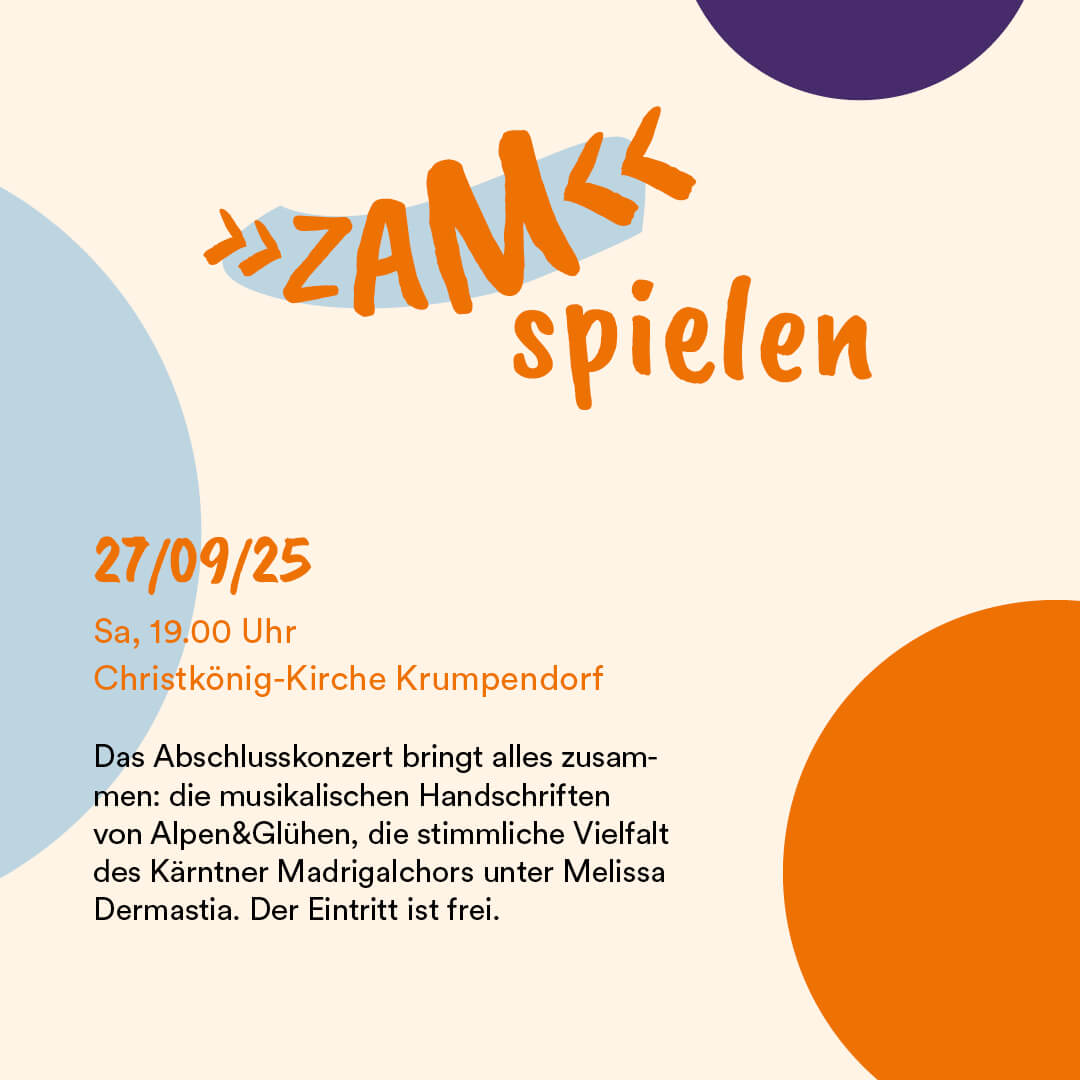 >>ZAM<<
spielen

27/09/25

Sa, 19.00 Uhr
Christkönig-Kirche Krumpendorf

Das Abschlusskonzert bringt alles zusammen: die musikalischen Handschriften von Alpen&Glühen, die stimmliche Vielfalt des Kärntner Madrigalchors unter Melissa Dermastia. Der Eintritt ist frei.